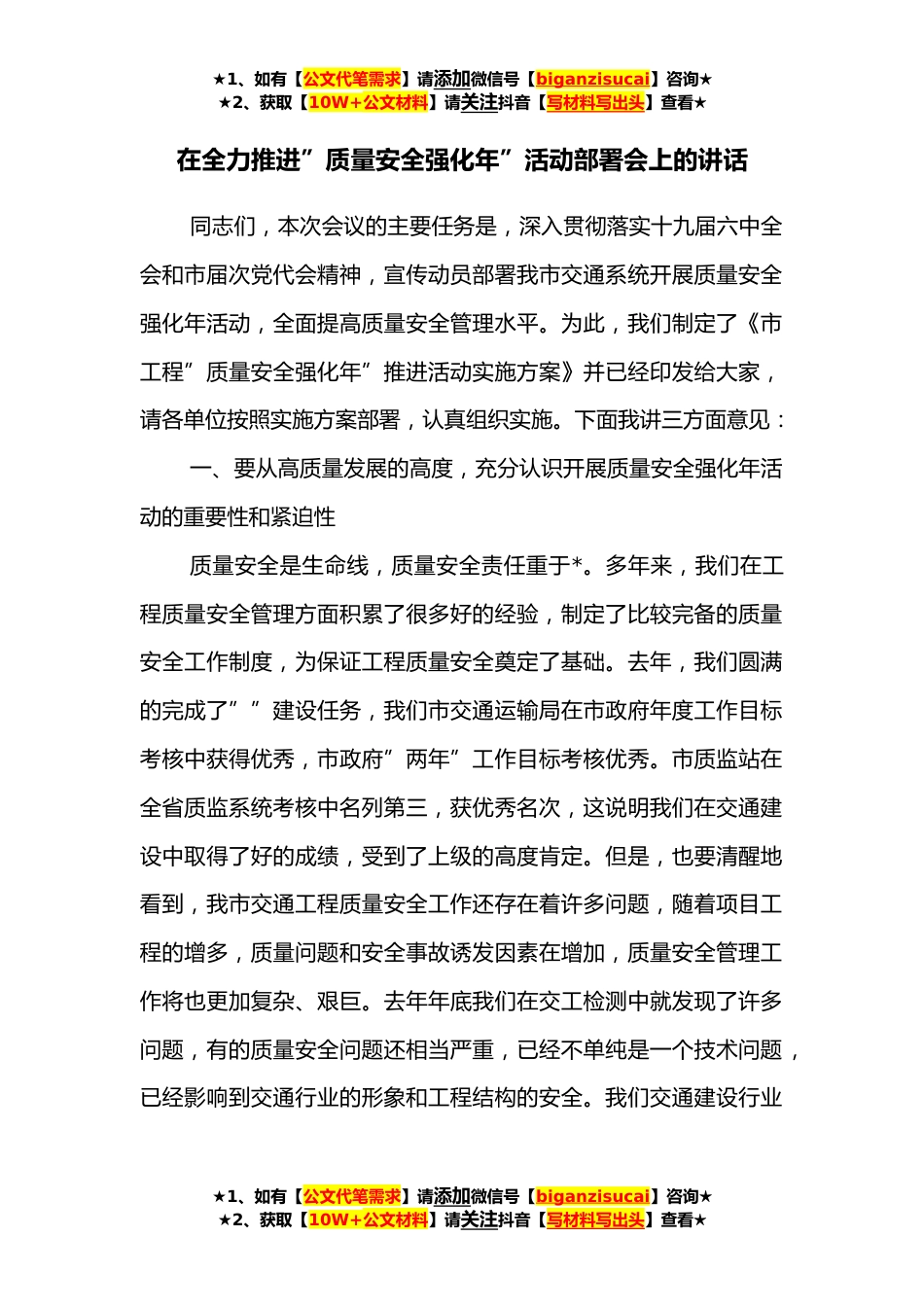 ★1、如有【公文代笔需求】请添加微信号【biganzisucai】咨询★
★2、获取【10W+公文材料】请关注抖音【写材料写出头】查看★

在全力推进”质量安全强化年”活动部署会上的讲话

同志们，本次会议的主要任务是，深入贯彻落实十九届六中全会和市届次党代会精神，宣传动员部署我市交通系统开展质量安全强化年活动，全面提高质量安全管理水平。为此，我们制定了《市工程”质量安全强化年”推进活动实施方案》并已经印发给大家，请各单位按照实施方案部署，认真组织实施。下面我讲三方面意见：

一、要从高质量发展的高度，充分认识开展质量安全强化年活动的重要性和紧迫性

质量安全是生命线，质量安全责任重于*。多年来，我们在工程质量安全管理方面积累了很多好的经验，制定了比较完备的质量安全工作制度，为保证工程质量安全奠定了基础。去年，我们圆满的完成了””建设任务，我们市交通运输局在市政府年度工作目标考核中获得优秀，市政府”两年”工作目标考核优秀。市质监站在全省质监系统考核中名列第三，获优秀名次，这说明我们在交通建设中取得了好的成绩，受到了上级的高度肯定。但是，也要清醒地看到，我市交通工程质量安全工作还存在着许多问题，随着项目工程的增多，质量问题和安全事故诱发因素在增加，质量安全管理工作将也更加复杂、艰巨。去年年底我们在交工检测中就发现了许多问题，有的质量安全问题还相当严重，已经不单纯是一个技术问题，已经影响到交通行业的形象和工程结构的安全。我们交通建设行业

★1、如有【公文代笔需求】请添加微信号【biganzisucai】咨询★
★2、获取【10W+公文材料】请关注抖音【写材料写出头】查看★